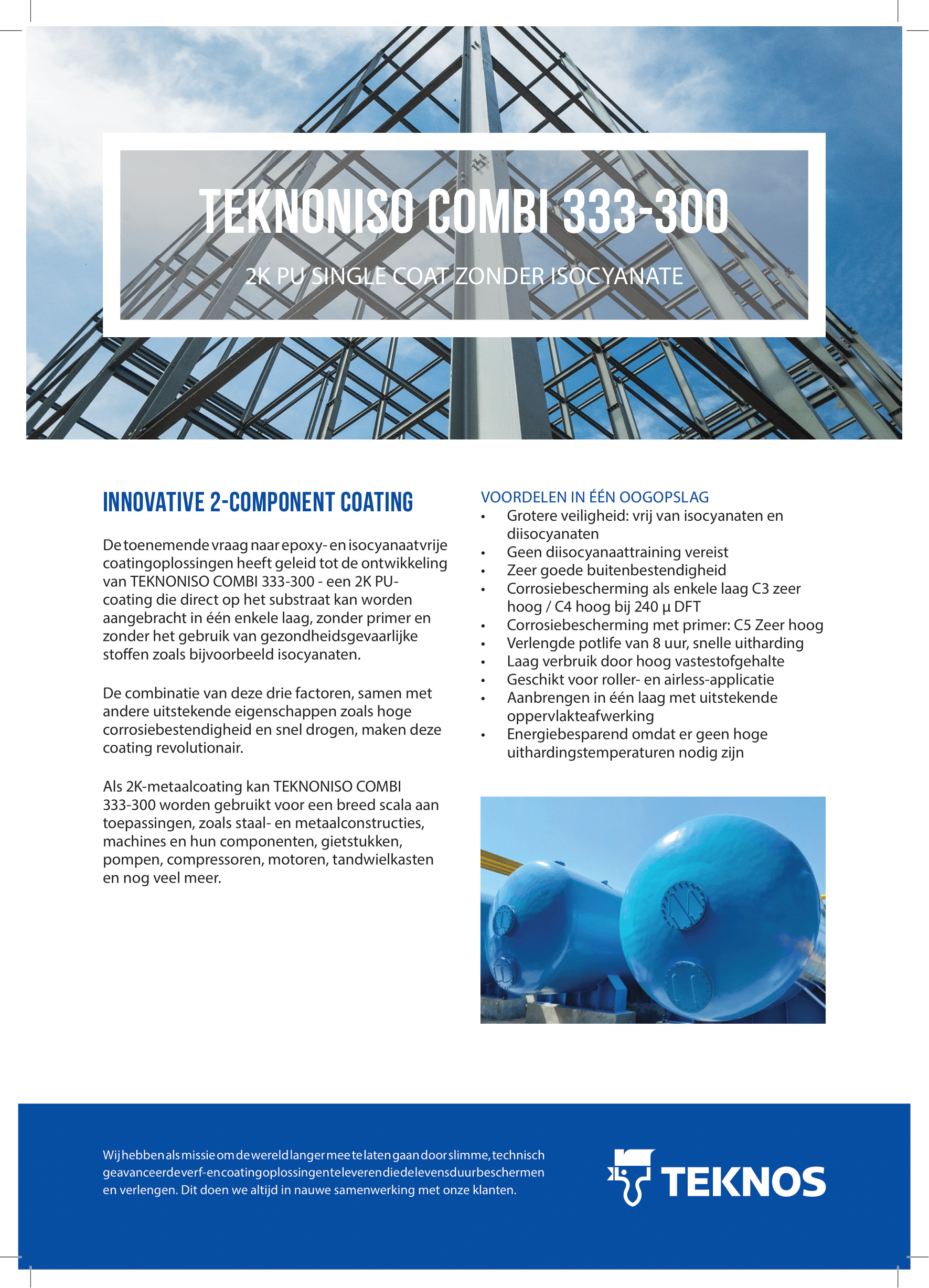 TEKNONISO COMBI 333-300

2K PU SINGLE COAT ZONDER ISOCYANATE

INNOVATIVE 2-COMPONENT COATING

De toenemende vraag naar epoxy- en isocyanaatvrije coatingoplossingen heeft geleid tot de ontwikkeling van TEKNONISO COMBI 333-300 - een 2K PU-coating die direct op het substraat kan worden aangebracht in één enkele laag, zonder primer en zonder het gebruik van gezondheidsgevaarlijke stoffen zoals bijvoorbeeld isocyanaten.

De combinatie van deze drie factoren, samen met andere uitstekende eigenschappen zoals hoge corrosiebestendigheid en snel drogen, maken deze coating revolutionair.

Als 2K-metaalcoating kan TEKNONISO COMBI 333-300 worden gebruikt voor een breed scala aan toepassingen, zoals staal- en metaalconstructies, machines en hun componenten, gietstukken, pompen, compressoren, motoren, tandwielkasten en nog veel meer.

VOORDELEN IN ÉÉN OOGOPSLAG
• Grotere veiligheid: vrij van isocyanaten en diisocyanaten
• Geen diisocyanaattraining vereist
• Zeer goede buitenbestendigheid
• Corrosiebescherming als enkele laag C3 zeer hoog / C4 hoog bij 240 µ DFT
• Corrosiebescherming met primer: C5 Zeer hoog
• Verlengde potlife van 8 uur, snelle uitharding
• Laag verbruik door hoog vastestofgehalte
• Geschikt voor roller- en airless-applicatie
• Aanbrengen in één laag met uitstekende oppervlakteafwerking
• Energiebesparend omdat er geen hoge uithardingstemperaturen nodig zijn

Wij hebben als missie om de wereld langer mee te laten gaan door slimme, technisch geavanceerde verf- en coatingoplossingen te leveren die de levensduur beschermen en verlengen. Dit doen we altijd in nauwe samenwerking met onze klanten.

TEKNOS